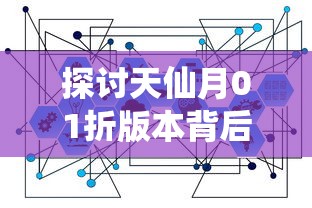 探讨天仙月0
1折版本背后